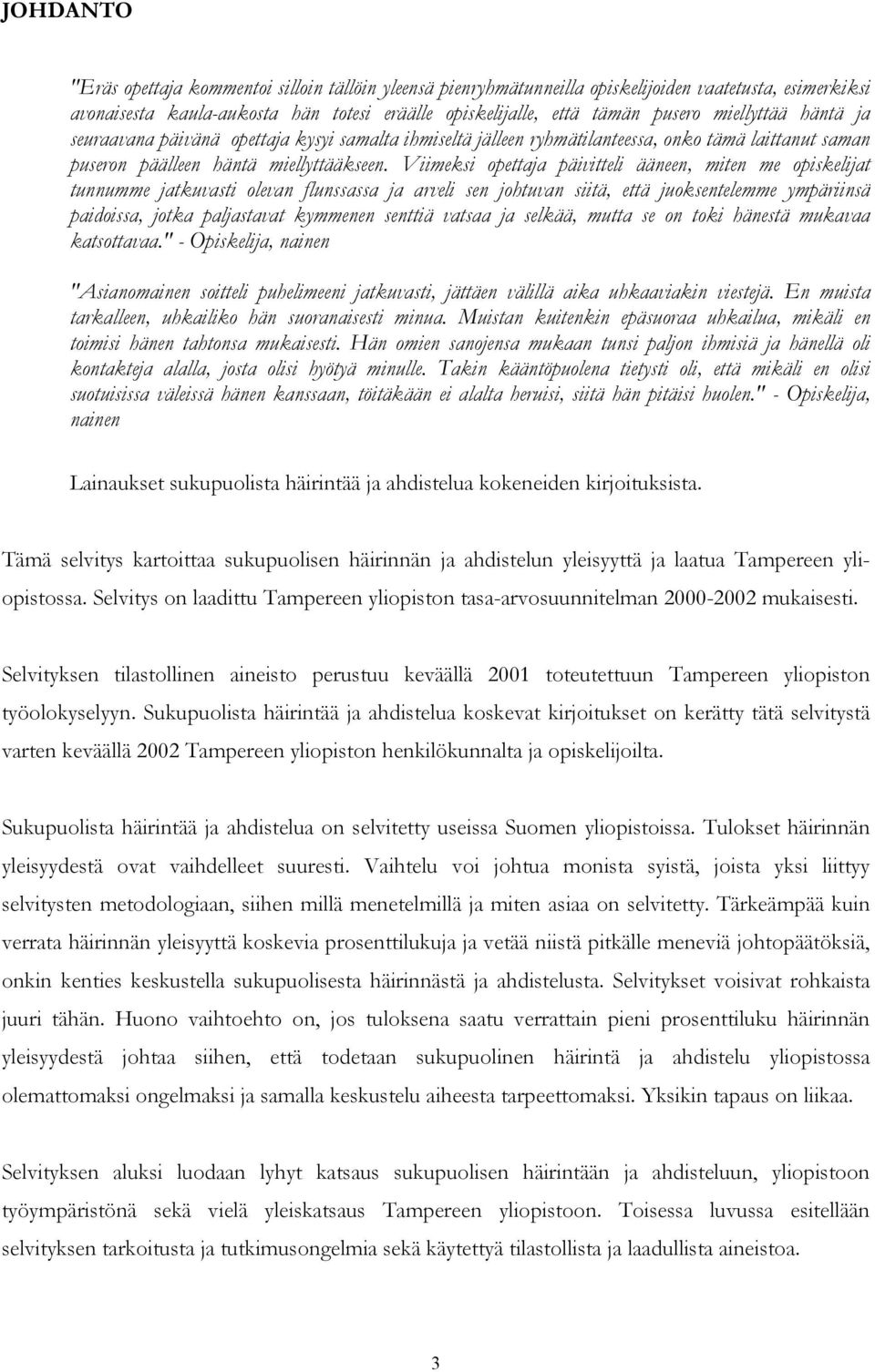 JOHDANTO

"Eräs opettaja kommentoi silloin tällöin yleensä pienryhmätunneilla opiskelijoiden vaatetusta, esimerkiksi avonaisesta kaula-aukosta hän totesi eräälle opiskelijalle, että tämän pusero miellyttää häntä ja seuraavana päivänä opettaja kysyi samalta ihmiseltä jälleen ryhmätilanteessa, onko tämä laittanut saman puseron päälleen häntä miellyttääkseen. Viimeksi opettaja päivitteli ääneen, miten me opiskelijat tunnumme jatkuvasti olevan flunssassa ja arveli sen johtuvan siitä, että juoksentelemme ympäriinsä paidoissa, jotka paljastavat kymmenen senttiä vatsaa ja selkää, mutta se on toki hänestä mukavaa katsottavaa." - Opiskelija, nainen

"Asianomainen soitteli puhelimeeni jatkuvasti, jättäen välillä aika uhkaaviakin viestejä. En muista tarkalleen, uhkailiko hän suoranaisesti minua. Muistan kuitenkin epäsuoraa uhkailua, mikäli en toimisi hänen tahtonsa mukaisesti. Hän omien sanojensa mukaan tunsi paljon ihmisiä ja hänellä oli kontakteja alalla, josta olisi hyötyä minulle. Takin kääntöpuolena tietysti oli, että mikäli en olisi suotuisissa väleissä hänen kanssaan, töitäkään ei alalta heruisi, siitä hän pitäisi huolen." - Opiskelija, nainen

Lainaukset sukupuolista häirintää ja ahdistelua kokeneiden kirjoituksista.

Tämä selvitys kartoittaa sukupuolisen häirinnän ja ahdistelun yleisyyttä ja laatua Tampereen yliopistossa. Selvitys on laadittu Tampereen yliopiston tasa-arvosuunnitelman 2000-2002 mukaisesti.

Selvityksen tilastollinen aineisto perustuu keväällä 2001 toteutettuun Tampereen yliopiston työolokyselyyn. Sukupuolista häirintää ja ahdistelua koskevat kirjoitukset on kerätty tätä selvitystä varten keväällä 2002 Tampereen yliopiston henkilökunnalta ja opiskelijoilta.

Sukupuolista häirintää ja ahdistelua on selvitetty useissa Suomen yliopistoissa. Tulokset häirinnän yleisyydestä ovat vaihdelleet suuresti. Vaihtelu voi johtua monista syistä, joista yksi liittyy selvitysten metodologiaan, siihen millä menetelmillä ja miten asiaa on selvitetty. Tärkeämpää kuin verrata häirinnän yleisyyttä koskevia prosenttilukuja ja vetää niistä pitkälle meneviä johtopäätöksiä, onkin kenties keskustella sukupuolisesta häirinnästä ja ahdistelusta. Selvitykset voisivat rohkaista juuri tähän. Huono vaihtoehto on, jos tuloksena saatu verrattain pieni prosenttiluku häirinnän yleisyydestä johtaa siihen, että todetaan sukupuolinen häirintä ja ahdistelu yliopistossa olemattomaksi ongelmaksi ja samalla keskustelu aiheesta tarpeettomaksi. Yksikin tapaus on liikaa.

Selvityksen aluksi luodaan lyhyt katsaus sukupuolisen häirintään ja ahdisteluun, yliopistoon työympäristönä sekä vielä yleiskatsaus Tampereen yliopistoon. Toisessa luvussa esitellään selvityksen tarkoitusta ja tutkimusongelmia sekä käytettyä tilastollista ja laadullista aineistoa.

3